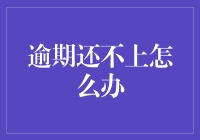 逾期还不上怎么办